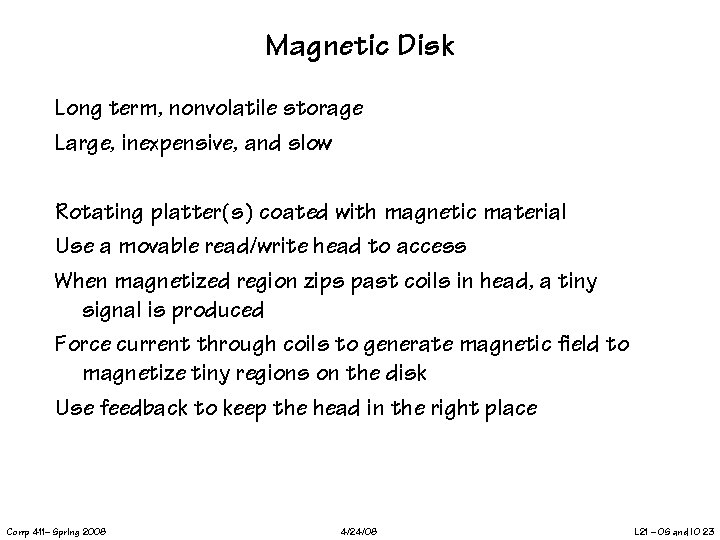 Magnetic Disk

Long term, nonvolatile storage

Large, inexpensive, and slow

Rotating platter(s) coated with magnetic material

Use a movable read/write head to access

When magnetized region zips past coils in head, a tiny signal is produced

Force current through coils to generate magnetic field to magnetize tiny regions on the disk

Use feedback to keep the head in the right place

Comp 411– Spring 2008

4/24/08

L21 – OS and IO 23